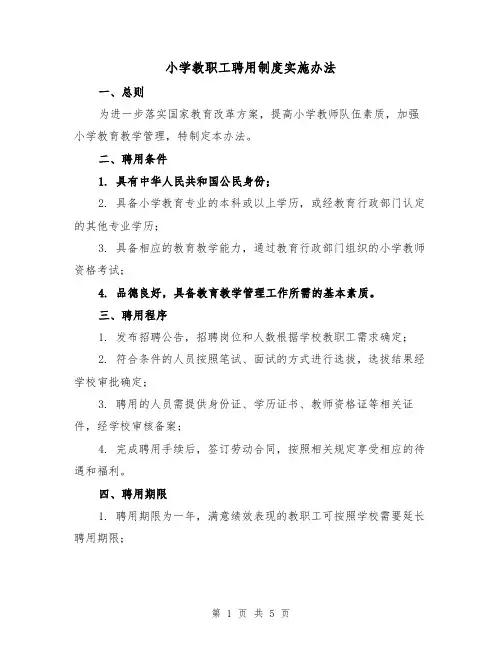 小学教职工聘用制度实施办法

一、总则

为进一步落实国家教育改革方案，提高小学教师队伍素质，加强小学教育教学管理，特制定本办法。

二、聘用条件

1. 具有中华人民共和国公民身份；

2. 具备小学教育专业的本科或以上学历，或经教育行政部门认定的其他专业学历；

3. 具备相应的教育教学能力，通过教育行政部门组织的小学教师资格考试；

4. 品德良好，具备教育教学管理工作所需的基本素质。

三、聘用程序

1. 发布招聘公告，招聘岗位和人数根据学校教职工需求确定；

2. 符合条件的人员按照笔试、面试的方式进行选拔，选拔结果经学校审批确定；

3. 聘用的人员需提供身份证、学历证书、教师资格证等相关证件，经学校审核备案；

4. 完成聘用手续后，签订劳动合同，按照相关规定享受相应的待遇和福利。

四、聘用期限

1. 聘用期限为一年，满意绩效表现的教职工可按照学校需要延长聘用期限；

第 1 页 共 5 页